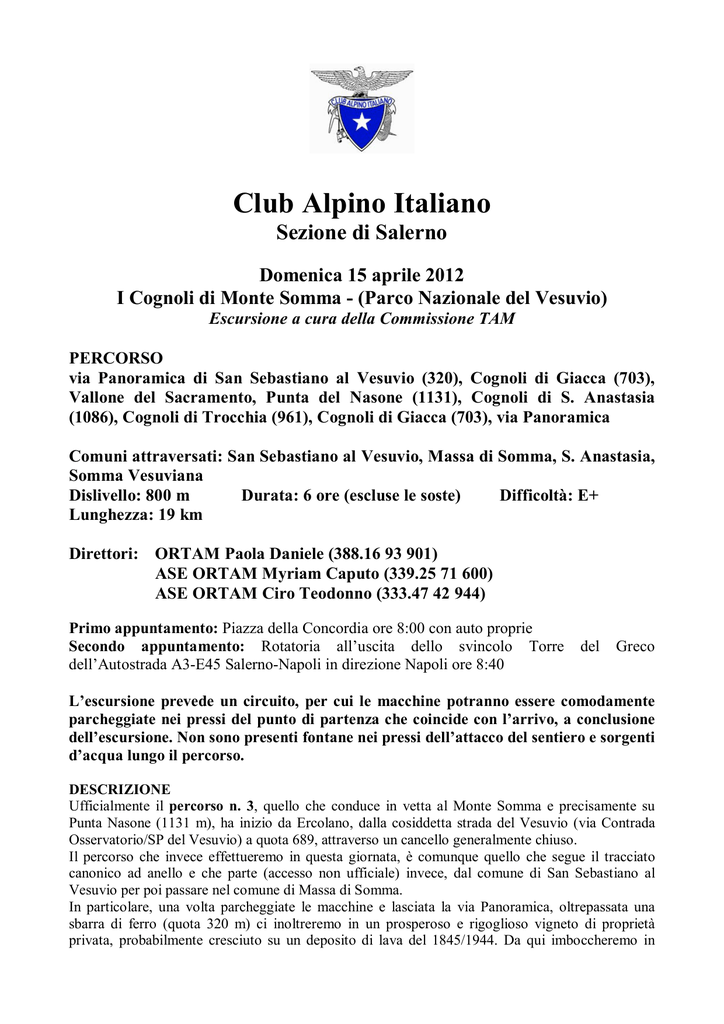 CLUB ALPINO ITALIANO

Club Alpino Italiano
Sezione di Salerno

Domenica 15 aprile 2012
I Cognoli di Monte Somma - (Parco Nazionale del Vesuvio)
Escursione a cura della Commissione TAM

PERCORSO
via Panoramica di San Sebastiano al Vesuvio (320), Cognoli di Giacca (703), Vallone del Sacramento, Punta del Nasone (1131), Cognoli di S. Anastasia (1086), Cognoli di Trocchia (961), Cognoli di Giacca (703), via Panoramica

Comuni attraversati: San Sebastiano al Vesuvio, Massa di Somma, S. Anastasia, Somma Vesuviana
Dislivello: 800 m Durata: 6 ore (escluse le soste) Difficoltà: E+
Lunghezza: 19 km

Direttori: ORTAM Paola Daniele (388.16 93 901)
ASE ORTAM Myriam Caputo (339.25 71 600)
ASE ORTAM Ciro Teodonno (333.47 42 944)

Primo appuntamento: Piazza della Concordia ore 8:00 con auto proprie
Secondo appuntamento: Rotatoria all'uscita dello svincolo Torre del Greco dell'Autostrada A3-E45 Salerno-Napoli in direzione Napoli ore 8:40

L'escursione prevede un circuito, per cui le macchine potranno essere comodamente parcheggiate nei pressi del punto di partenza che coincide con l'arrivo, a conclusione dell'escursione. Non sono presenti fontane nei pressi dell'attacco del sentiero e sorgenti d'acqua lungo il percorso.

DESCRIZIONE
Ufficialmente il percorso n. 3, quello che conduce in vetta al Monte Somma e precisamente su Punta Nasone (1131 m), ha inizio da Ercolano, dalla cosiddetta strada del Vesuvio (via Contrada Osservatorio/SP del Vesuvio) a quota 689, attraverso un cancello generalmente chiuso.
Il percorso che invece effettueremo in questa giornata, è comunque quello che segue il tracciato canonico ad anello e che parte (accesso non ufficiale) invece, dal comune di San Sebastiano al Vesuvio per poi passare nel comune di Massa di Somma.
In particolare, una volta parcheggiate le macchine e lasciata la via Panoramica, oltrepassata una sbarra di ferro (quota 320 m) ci inoltreremo in un prosperoso e rigoglioso vigneto di proprietà privata, probabilmente cresciuto su un deposito di lava del 1845/1944. Da qui imboccheremo in